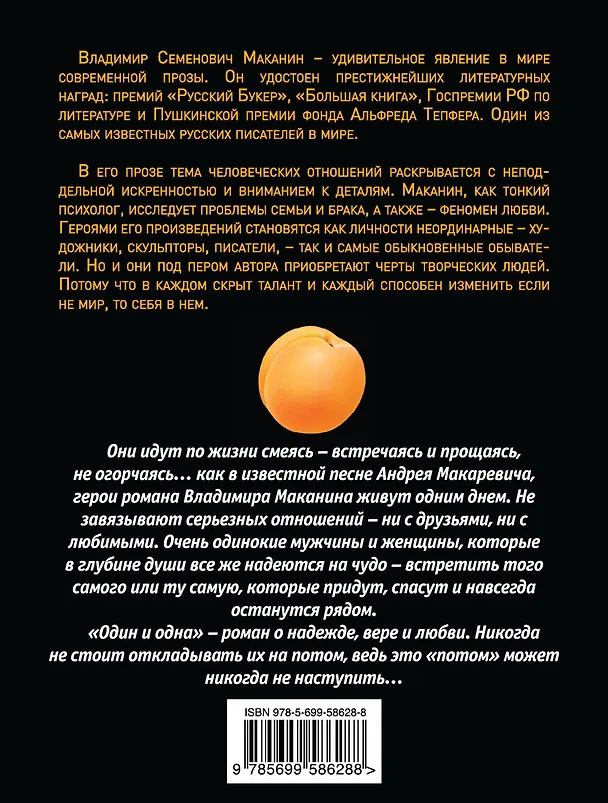 Владимир Семенович Маканин – удивительное явление в мире современной прозы. Он удостоен престижнейших литературных наград: премий «Русский Букер», «Большая книга», Госпремии РФ по литературе и Пушкинской премии фонда Альфреда Тепфера. Один из самых известных русских писателей в мире.

В его прозе тема человеческих отношений раскрывается с неподдельной искренностью и вниманием к деталям. Маканин, как тонкий психолог, исследует проблемы семьи и брака, а также – феномен любви. Героями его произведений становятся как личности неординарные – художники, скульпторы, писатели, – так и самые обыкновенные обыватели. Но и они под пером автора приобретают черты творческих людей. Потому что в каждом скрыт талант и каждый способен изменить если не мир, то себя в нем.

Они идут по жизни смеясь – встречаясь и прощаясь, не огорчаясь... как в известной песне Андрея Макаревича, герои романа Владимира Маканина живут одним днем. Не завязывают серьезных отношений – ни с друзьями, ни с любимыми. Очень одинокие мужчины и женщины, которые в глубине души все же надеются на чудо – встретить того самого или ту самую, которые придут, спасут и навсегда останутся рядом.

«Один и одна» – роман о надежде, вере и любви. Никогда не стоит откладывать их на потом, ведь это «потом» может никогда не наступить...

ISBN 978-5-699-58628-8

9 785699 586288 >